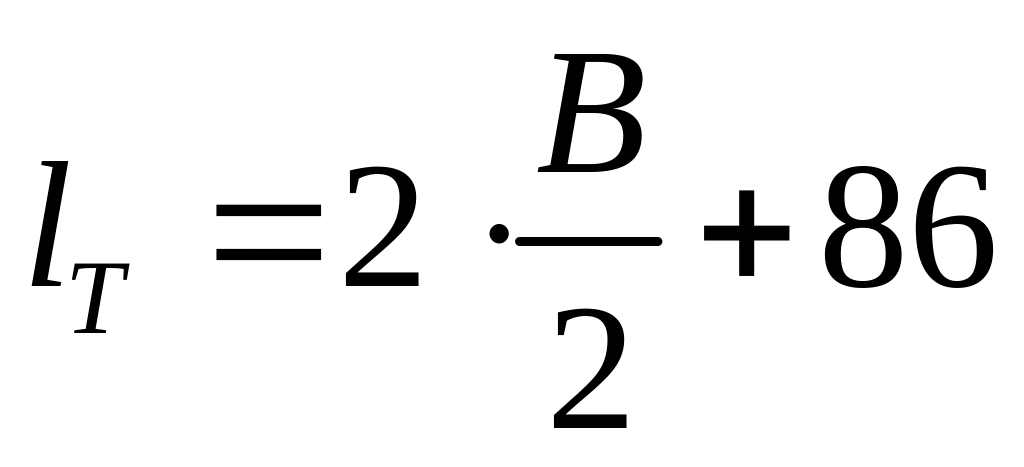 $l_T = 2 \cdot \frac{B}{2} + 86$